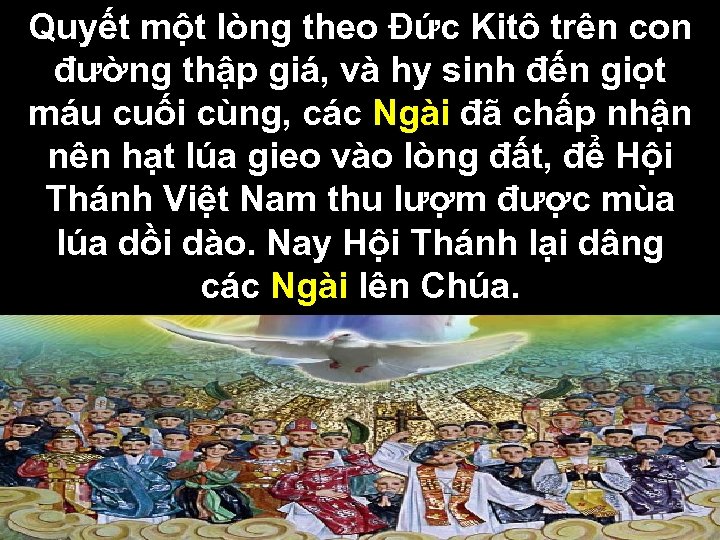 Quyết một lòng theo Đức Kitô trên con đường thập giá, và hy sinh đến giọt máu cuối cùng, các Ngài đã chấp nhận nên hạt lúa gieo vào lòng đất, để Hội Thánh Việt Nam thu lượm được mùa lúa dồi dào. Nay Hội Thánh lại dâng các Ngài lên Chúa.